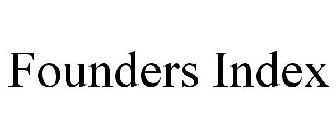 Founders Index